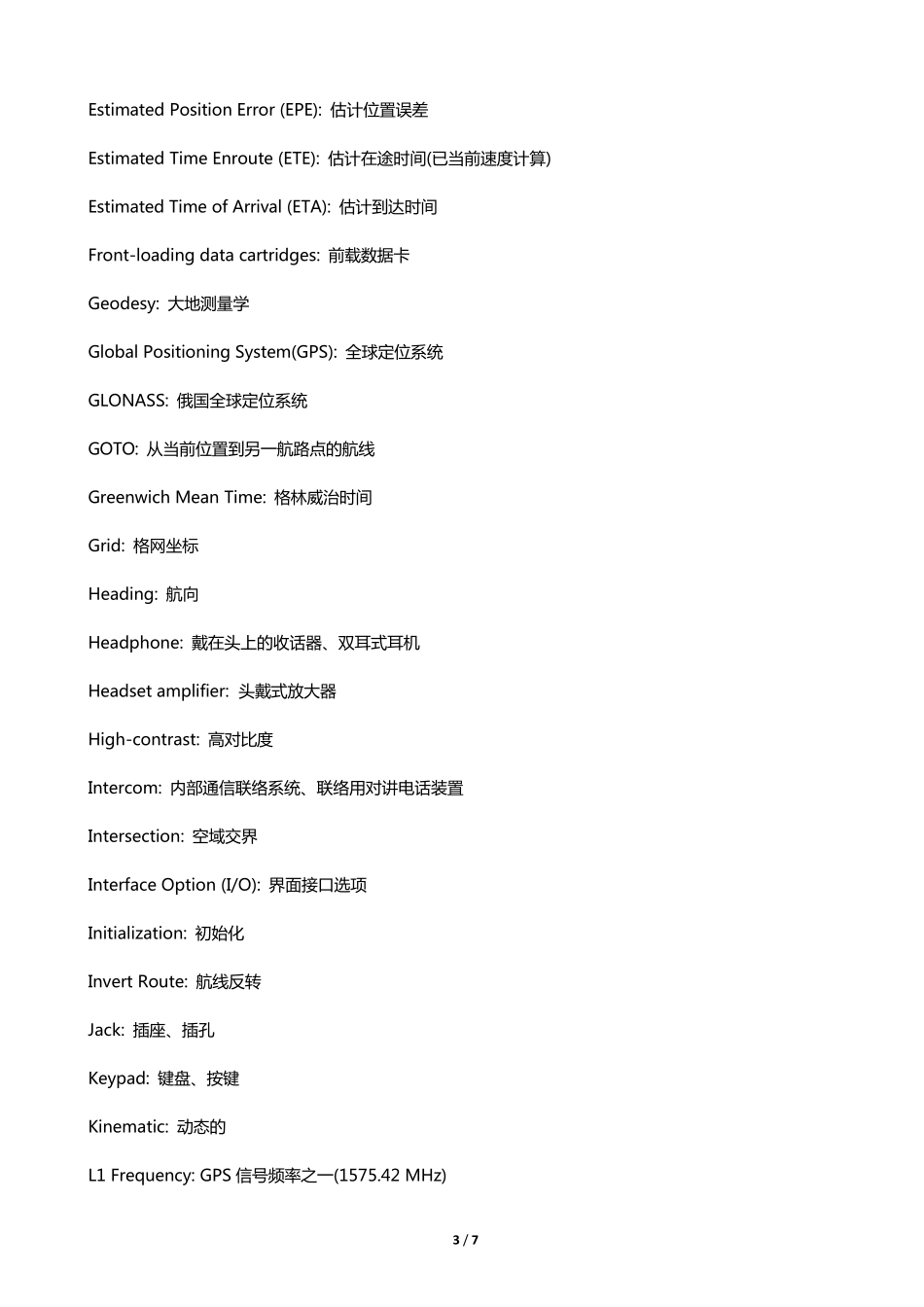 Estimated Position Error (EPE): 估计位置误差

Estimated Time Enroute (ETE): 估计在途时间(已当前速度计算)

Estimated Time of Arrival (ETA): 估计到达时间

Front-loading data cartridges: 前载数据卡

Geodesy: 大地测量学

Global Positioning System(GPS): 全球定位系统

GLONASS: 俄国全球定位系统

GOTO: 从当前位置到另一航路点的航线

Greenwich Mean Time: 格林威治时间

Grid: 格网坐标

Heading: 航向

Headphone: 戴在头上的收话器、双耳式耳机

Headset amplifier: 头戴式放大器

High-contrast: 高对比度

Intercom: 内部通信联络系统、联络用对讲电话装置

Intersection: 空域交界

Interface Option (I/O): 界面接口选项

Initialization: 初始化

Invert Route: 航线反转

Jack: 插座、插孔

Keypad: 键盘、按键

Kinematic: 动态的

L1 Frequency: GPS 信号频率之一(1575.42 MHz)

3 / 7